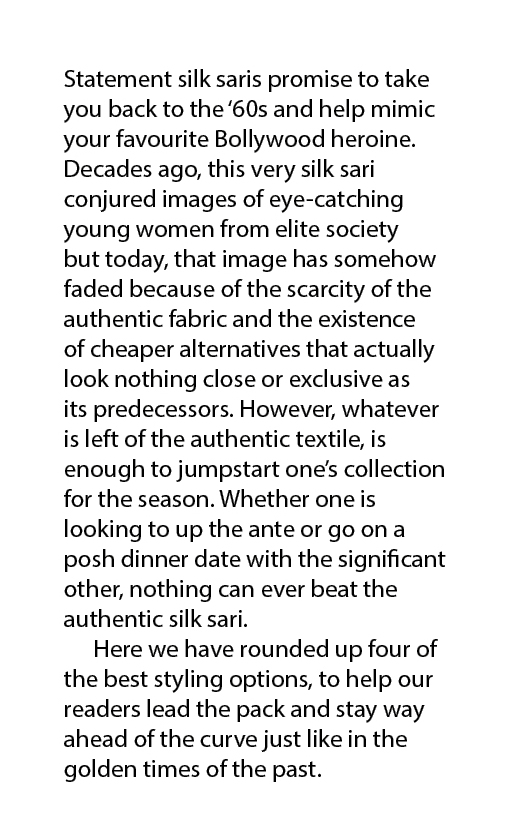 Statement silk saris promise to take you back to the ‘60s and help mimic your favourite Bollywood heroine. Decades ago, this very silk sari conjured images of eye-catching young women from elite society but today, that image has somehow faded because of the scarcity of the authentic fabric and the existence of cheaper alternatives that actually look nothing close or exclusive as its predecessors. However, whatever is left of the authentic textile, is enough to jumpstart one’s collection for the season. Whether one is looking to up the ante or go on a posh dinner date with the significant other, nothing can ever beat the authentic silk sari.

Here we have rounded up four of the best styling options, to help our readers lead the pack and stay way ahead of the curve just like in the golden times of the past.